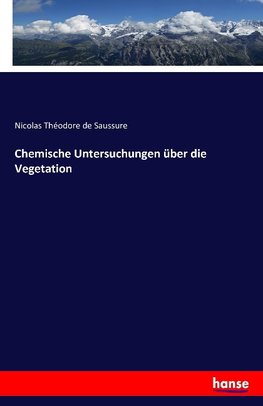 Nicolas Théodore de Saussure

Chemische Untersuchungen über die Vegetation

hanse